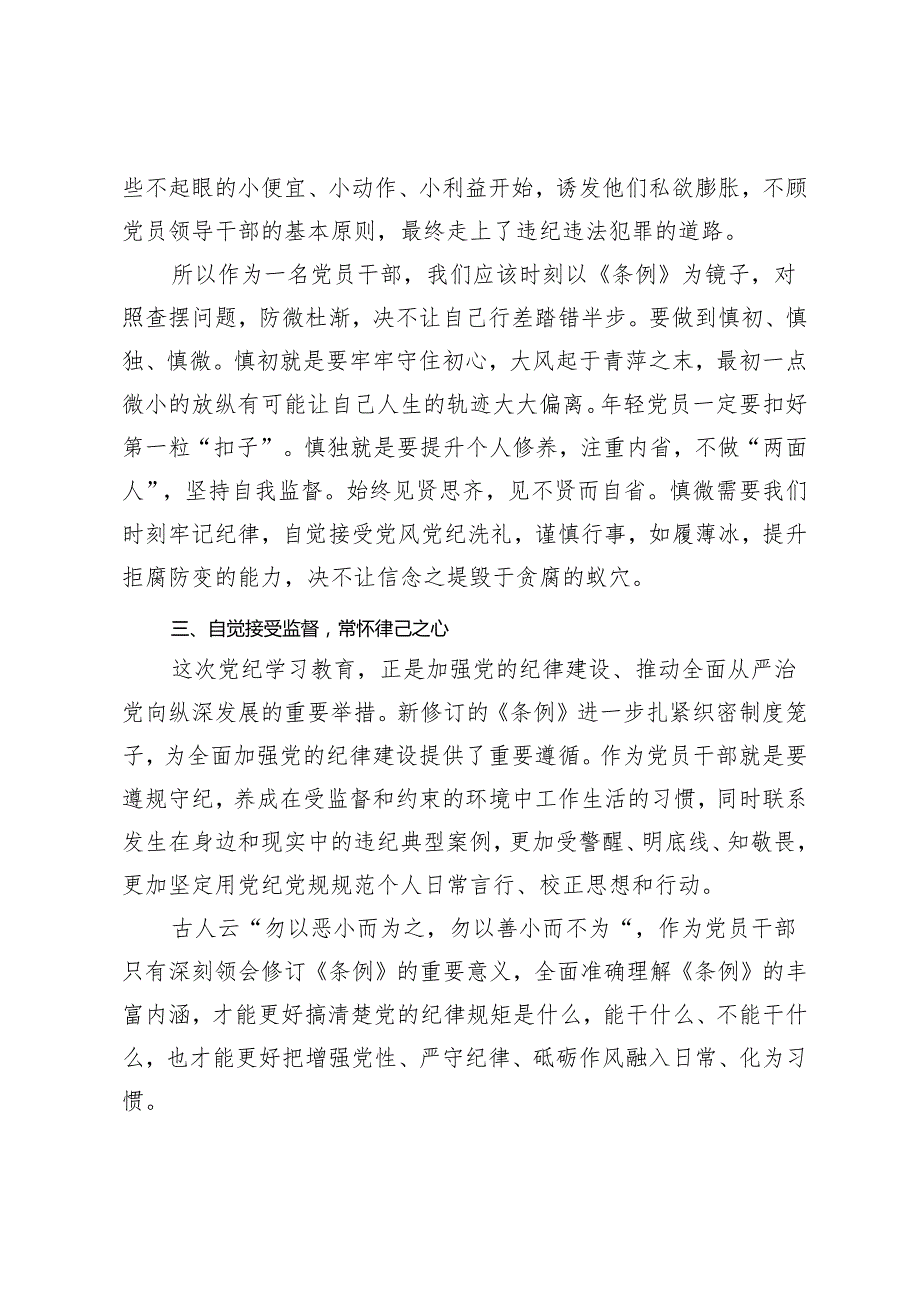 些不起眼的小便宜、小动作、小利益开始，诱发他们私欲膨胀，不顾党员领导干部的基本原则，最终走上了违纪违法犯罪的道路。

所以作为一名党员干部，我们应该时刻以《条例》为镜子，对照查摆问题，防微杜渐，决不让自己行差踏错半步。要做到慎初、慎独、慎微。慎初就是要牢牢守住初心，大风起于青萍之末，最初一点微小的放纵有可能让自己人生的轨迹大大偏离。年轻党员一定要扣好第一粒“扣子”。慎独就是要提升个人修养，注重内省，不做“两面人”，坚持自我监督。始终见贤思齐，见不贤而自省。慎微需要我们时刻牢记纪律，自觉接受党风党纪洗礼，谨慎行事，如履薄冰，提升拒腐防变的能力，决不让信念之堤毁于贪腐的蚁穴。

三、自觉接受监督，常怀律己之心

这次党纪学习教育，正是加强党的纪律建设、推动全面从严治党向纵深发展的重要举措。新修订的《条例》进一步扎紧织密制度笼子，为全面加强党的纪律建设提供了重要遵循。作为党员干部就是要遵规守纪，养成在受监督和约束的环境中工作生活的习惯，同时联系发生在身边和现实中的违纪典型案例，更加受警醒、明底线、知敬畏，更加坚定用党纪党规规范个人日常言行、校正思想和行动。

古人云“勿以恶小而为之，勿以善小而不为“，作为党员干部只有深刻领会修订《条例》的重要意义，全面准确理解《条例》的丰富内涵，才能更好搞清楚党的纪律规矩是什么，能干什么、不能干什么，也才能更好把增强党性、严守纪律、砥砺作风融入日常、化为习惯。